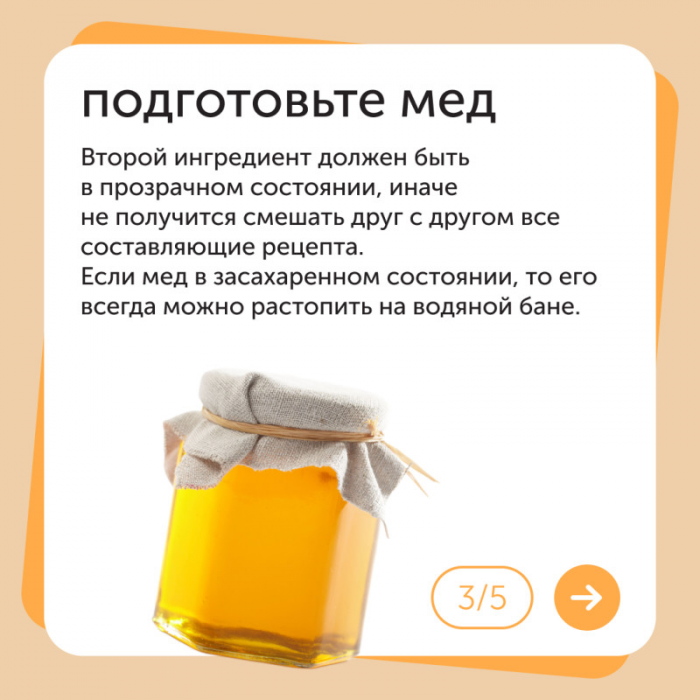 подготовьте мед

Второй ингредиент должен быть в прозрачном состоянии, иначе не получится смешать друг с другом все составляющие рецепта.
Если мед в засахаренном состоянии, то его всегда можно растопить на водяной бане.

3/5